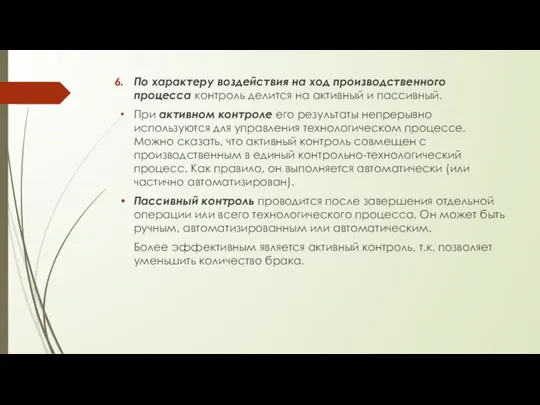 6. По характеру воздействия на ход производственного процесса контроль делится на активный и пассивный.

• При активном контроле его результаты непрерывно используются для управления технологическом процессе. Можно сказать, что активный контроль совмещен с производственным в единый контрольно-технологический процесс. Как правило, он выполняется автоматически (или частично автоматизирован).

• Пассивный контроль проводится после завершения отдельной операции или всего технологического процесса. Он может быть ручным, автоматизированным или автоматическим.

Более эффективным является активный контроль, т.к. позволяет уменьшить количество брака.